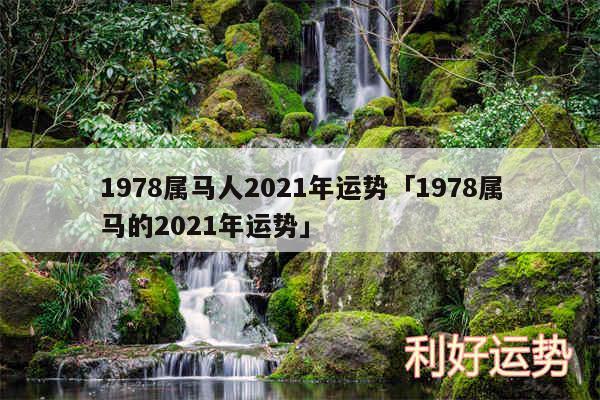 1978属马人2021年运势「1978属马的2021年运势」

利好运势